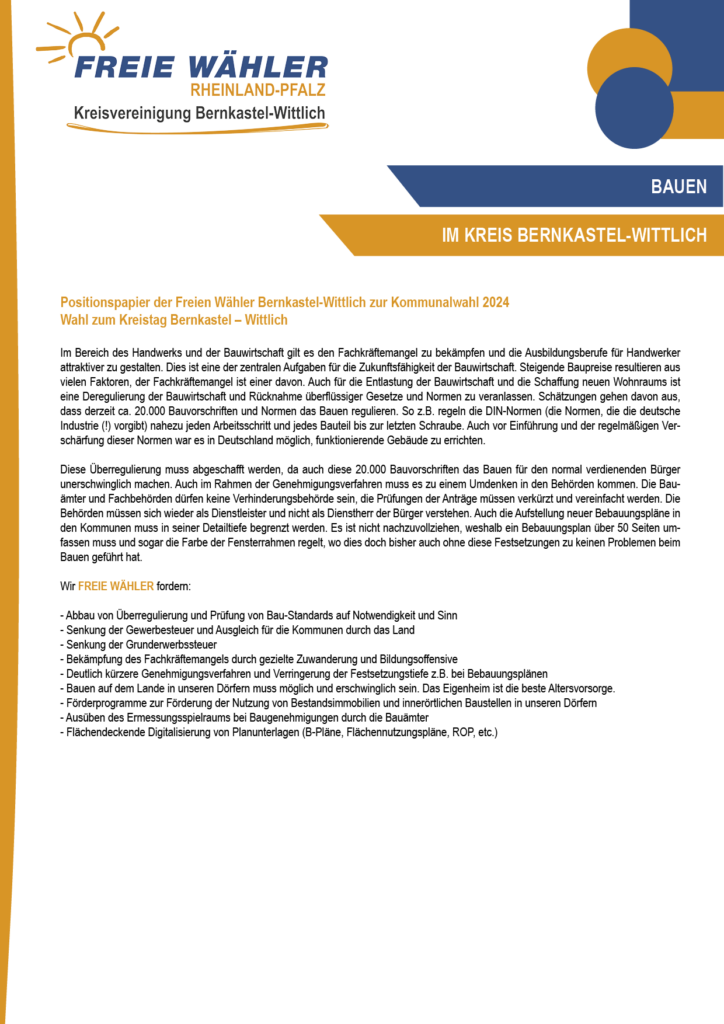 FREIE WÄHLER
RHEINLAND-PFALZ
Kreisvereinigung Bernkastel-Wittlich

BAUEN

IM KREIS BERNKASTEL-WITTLICH

Positionspapier der Freien Wähler Bernkastel-Wittlich zur Kommunalwahl 2024
Wahl zum Kreistag Bernkastel – Wittlich

Im Bereich des Handwerks und der Bauwirtschaft gilt es den Fachkräftemangel zu bekämpfen und die Ausbildungsberufe für Handwerker attraktiver zu gestalten. Dies ist eine der zentralen Aufgaben für die Zukunftsfähigkeit der Bauwirtschaft. Steigende Baupreise resultieren aus vielen Faktoren, der Fachkräftemangel ist einer davon. Auch für die Entlastung der Bauwirtschaft und die Schaffung neuen Wohnraums ist eine Deregulierung der Bauwirtschaft und Rücknahme überflüssiger Gesetze und Normen zu veranlassen. Schätzungen gehen davon aus, dass derzeit ca. 20.000 Bauvorschriften und Normen das Bauen regulieren. So z.B. regeln die DIN-Normen (die Normen, die die deutsche Industrie (!) vorgibt) nahezu jeden Arbeitsschritt und jedes Bauteil bis zur letzten Schraube. Auch vor Einführung und der regelmäßigen Verschärfung dieser Normen war es in Deutschland möglich, funktionierende Gebäude zu errichten.

Diese Überregulierung muss abgeschafft werden, da auch diese 20.000 Bauvorschriften das Bauen für den normal verdienenden Bürger unerschwinglich machen. Auch im Rahmen der Genehmigungsverfahren muss es zu einem Umdenken in den Behörden kommen. Die Bauämter und Fachbehörden dürfen keine Verhinderungsbehörde sein, die Prüfungen der Anträge müssen verkürzt und vereinfacht werden. Die Behörden müssen sich wieder als Dienstleister und nicht als Dienstherr der Bürger verstehen. Auch die Aufstellung neuer Bebauungspläne in den Kommunen muss in seiner Detailtiefe begrenzt werden. Es ist nicht nachzuvollziehen, weshalb ein Bebauungsplan über 50 Seiten umfassen muss und sogar die Farbe der Fensterrahmen regelt, wo dies doch bisher auch ohne diese Festsetzungen zu keinen Problemen beim Bauen geführt hat.

Wir FREIE WÄHLER fordern:

- Abbau von Überregulierung und Prüfung von Bau-Standards auf Notwendigkeit und Sinn
- Senkung der Gewerbesteuer und Ausgleich für die Kommunen durch das Land
- Senkung der Grunderwerbssteuer
- Bekämpfung des Fachkräftemangels durch gezielte Zuwanderung und Bildungsoffensive
- Deutlich kürzere Genehmigungsverfahren und Verringerung der Festsetzungstiefe z.B. bei Bebauungsplänen
- Bauen auf dem Lande in unseren Dörfern muss möglich und erschwinglich sein. Das Eigenheim ist die beste Altersvorsorge.
- Förderprogramme zur Förderung der Nutzung von Bestandsimmobilien und innerörtlichen Baustellen in unseren Dörfern
- Ausüben des Ermessungsspielraums bei Baugenehmigungen durch die Bauämter
- Flächendeckende Digitalisierung von Planunterlagen (B-Pläne, Flächennutzungspläne, ROP, etc.)